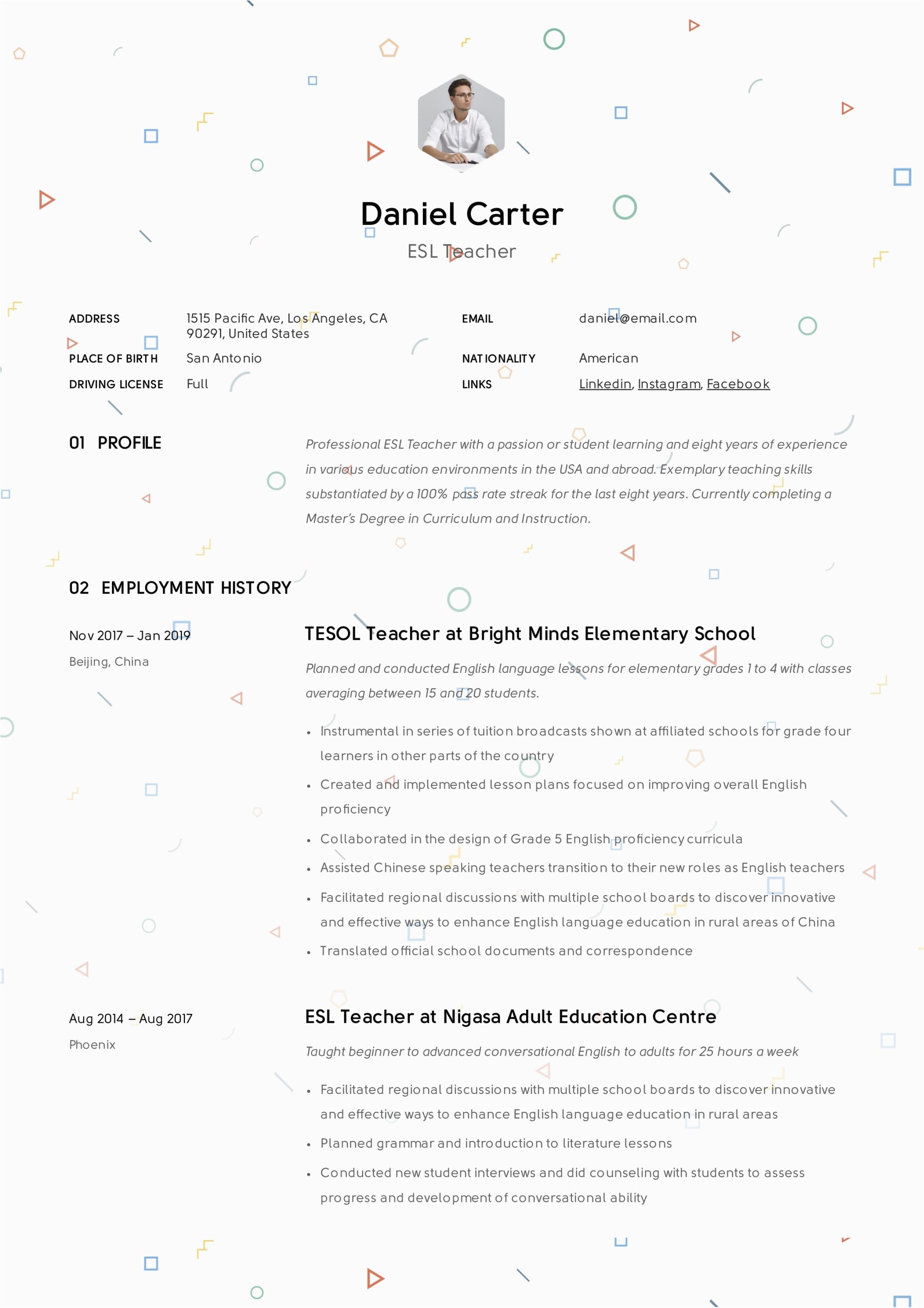 Daniel Carter

ESL Teacher

ADDRESS
1515 Pacific Ave, Los Angeles, CA 90291, United States

PLACE OF BIRTH
San Antonio

DRIVING LICENSE
Full

EMAIL
daniel@email.com

NATIONALITY
American

LINKS
Linkedin, Instagram, Facebook

01 PROFILE

Professional ESL Teacher with a passion or student learning and eight years of experience in various education environments in the USA and abroad. Exemplary teaching skills substantiated by a 100% pass rate streak for the last eight years. Currently completing a Master's Degree in Curriculum and Instruction.

02 EMPLOYMENT HISTORY

Nov 2017 – Jan 2019
Beijing, China

TESOL Teacher at Bright Minds Elementary School

Planned and conducted English language lessons for elementary grades 1 to 4 with classes averaging between 15 and 20 students.

• Instrumental in series of tuition broadcasts shown at affiliated schools for grade four learners in other parts of the country
• Created and implemented lesson plans focused on improving overall English proficiency
• Collaborated in the design of Grade 5 English proficiency curricula
• Assisted Chinese speaking teachers transition to their new roles as English teachers
• Facilitated regional discussions with multiple school boards to discover innovative and effective ways to enhance English language education in rural areas of China
• Translated official school documents and correspondence

Aug 2014 – Aug 2017
Phoenix

ESL Teacher at Nigasa Adult Education Centre

Taught beginner to advanced conversational English to adults for 25 hours a week

• Facilitated regional discussions with multiple school boards to discover innovative and effective ways to enhance English language education in rural areas
• Planned grammar and introduction to literature lessons
• Conducted new student interviews and did counseling with students to assess progress and development of conversational ability